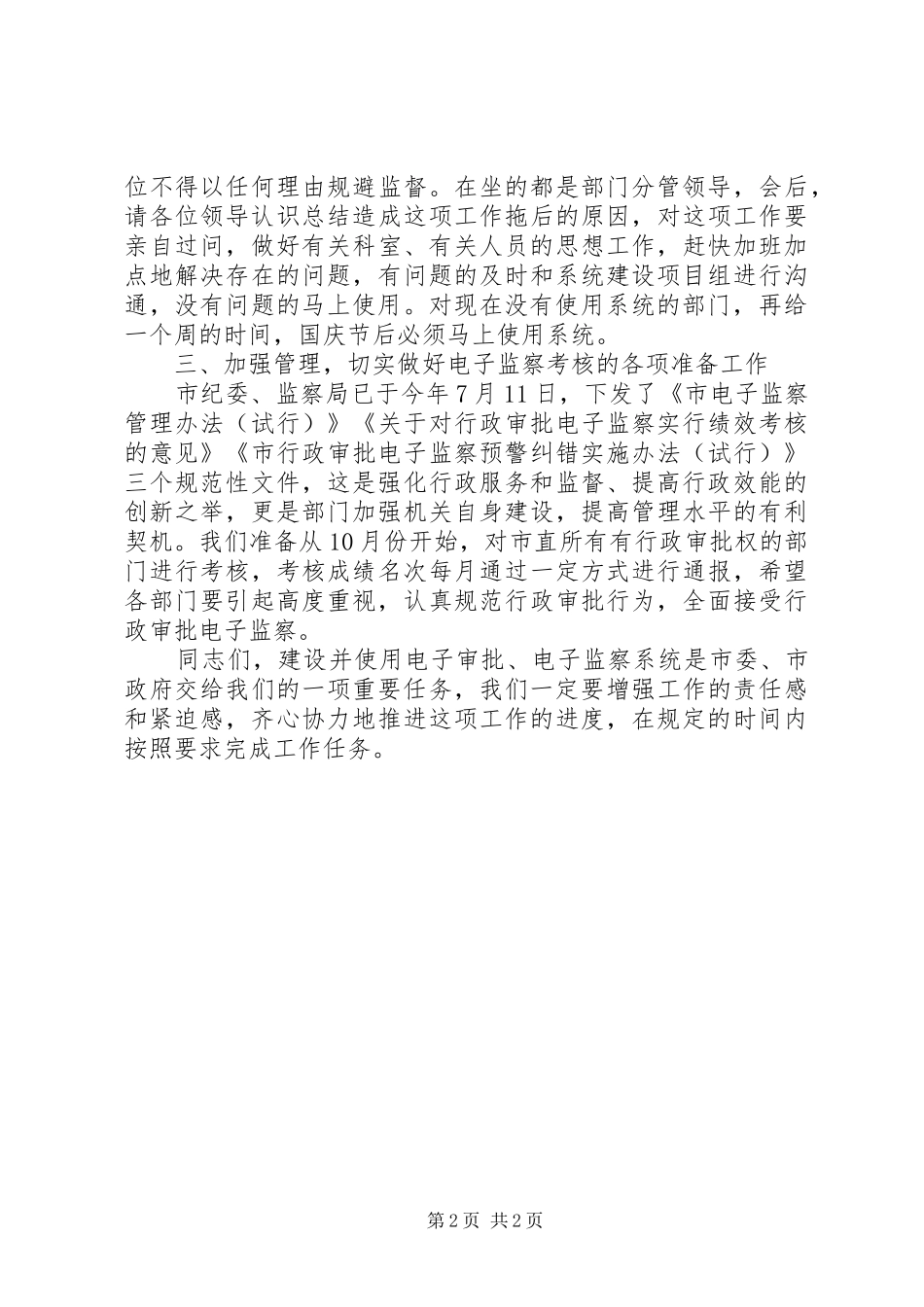 位不得以任何理由规避监督。在坐的都是部门分管领导，会后，请各位领导认识总结造成这项工作拖后的原因，对这项工作要亲自过问，做好有关科室、有关人员的思想工作，赶快加班加点地解决存在的问题，有问题的及时和系统建设项目组进行沟通，没有问题的马上使用。对现在没有使用系统的部门，再给一个周的时间，国庆节后必须马上使用系统。

三、加强管理，切实做好电子监察考核的各项准备工作

市纪委、监察局已于今年7月11日，下发了《市电子监察管理办法（试行）》《关于对行政审批电子监察实行绩效考核的意见》《市行政审批电子监察预警纠错实施办法（试行）》三个规范性文件，这是强化行政服务和监督、提高行政效能的创新之举，更是部门加强机关自身建设，提高管理水平的有利契机。我们准备从10月份开始，对市直所有有行政审批权的部门进行考核，考核成绩名次每月通过一定方式进行通报，希望各部门要引起高度重视，认真规范行政审批行为，全面接受行政审批电子监察。

同志们，建设并使用电子审批、电子监察系统是市委、市政府交给我们的一项重要任务，我们一定要增强工作的责任感和紧迫感，齐心协力地推进这项工作的进度，在规定的时间内按照要求完成工作任务。

第2页 共2页